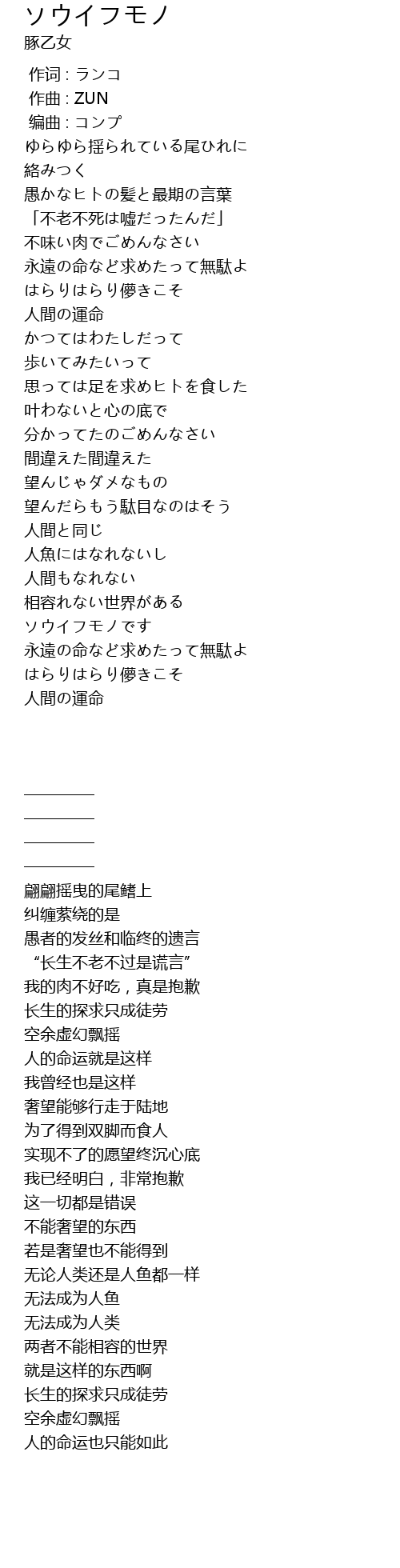 ソウイフモノ
豚乙女

作词 : ランコ
作曲 : ZUN
编曲 : コンプ
ゆらゆら揺られている尾ひれに
絡みつく
愚かなヒトの髪と最期の言葉
「不老不死は嘘だったんだ」
不味い肉でごめんなさい
永遠の命など求めたって無駄よ
はらりはらり儚きこそ
人間の運命
かつてはわたしだって
歩いてみたいって
思っては足を求めヒトを食した
叶わないと心の底で
分かってたのごめんなさい
間違えた間違えた
望んじゃダメなもの
望んだらもう駄目なのはそう
人間と同じ
人魚にはなれないし
人間もなれない
相容れない世界がある
ソウイフモノです
永遠の命など求めたって無駄よ
はらりはらり儚きこそ
人間の運命

————
————
————
————

翩翩摇曳的尾鳍上
纠缠萦绕的是
愚者的发丝和临终的遗言
“长生不老不过是谎言”
我的肉不好吃，真是抱歉
长生的探求只成徒劳
空余虚幻飘摇
人的命运就是这样
我曾经也是这样
奢望能够行走于陆地
为了得到双脚而食人
实现不了的愿望终沉心底
我已经明白，非常抱歉
这一切都是错误
不能奢望的东西
若是奢望也不能得到
无论人类还是人鱼都一样
无法成为人鱼
无法成为人类
两者不能相容的世界
就是这样的东西啊
长生的探求只成徒劳
空余虚幻飘摇
人的命运也只能如此